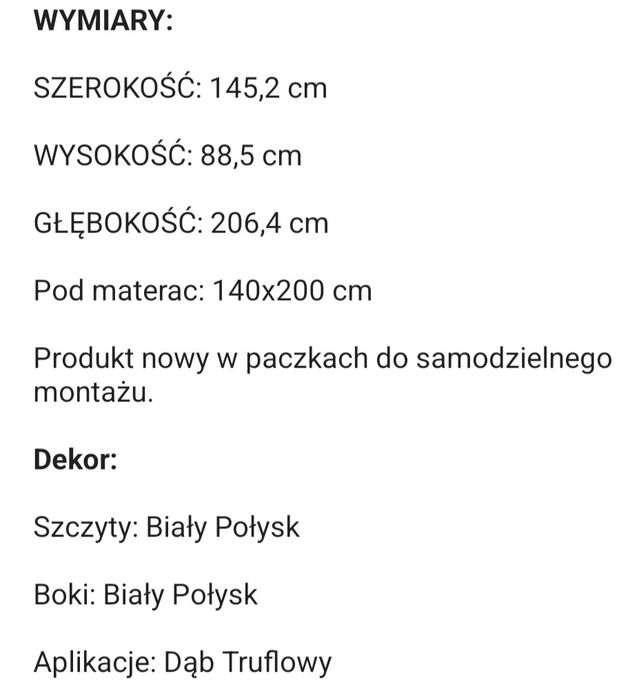 WYMIARY:

SZEROKOŚĆ: 145,2 cm

WYSOKOŚĆ: 88,5 cm

GŁĘBOKOŚĆ: 206,4 cm

Pod materac: 140x200 cm

Produkt nowy w paczkach do samodzielnego montażu.

Dekor:

Szczyty: Biały Połysk

Boki: Biały Połysk

Aplikacje: Dąb Truflowy